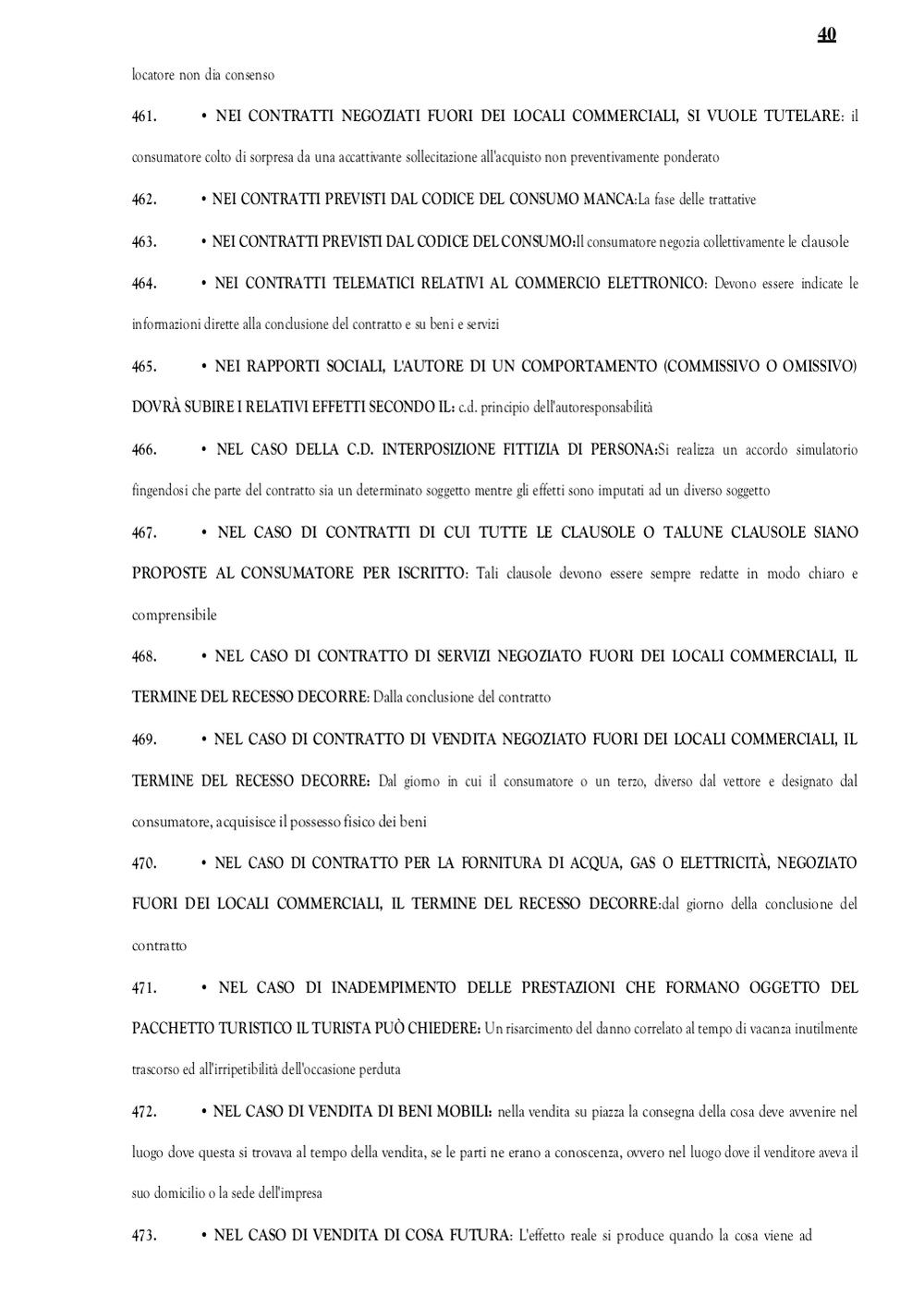 40

locatore non dia consenso

461. • NEI CONTRATTI NEGOZIATI FUORI DEI LOCALI COMMERCIALI, SI VUOLE TUTELARE: il consumatore colto di sorpresa da una accattivante sollecitazione all'acquisto non preventivamente ponderato

462. • NEI CONTRATTI PREVISTI DAL CODICE DEL CONSUMO MANCA:La fase delle trattative

463. • NEI CONTRATTI PREVISTI DAL CODICE DEL CONSUMO:Il consumatore negozia collettivamente le clausole

464. • NEI CONTRATTI TELEMATICI RELATIVI AL COMMERCIO ELETTRONICO: Devono essere indicate le informazioni dirette alla conclusione del contratto e su beni e servizi

465. • NEI RAPPORTI SOCIALI, L'AUTORE DI UN COMPORTAMENTO (COMMISSIVO O OMISSIVO) DOVRÀ SUBIRE I RELATIVI EFFETTI SECONDO IL: c.d. principio dell'autoresponsabilità

466. • NEL CASO DELLA C.D. INTERPOSIZIONE FITTIZIA DI PERSONA:Si realizza un accordo simulatorio fingendosi che parte del contratto sia un determinato soggetto mentre gli effetti sono imputati ad un diverso soggetto

467. • NEL CASO DI CONTRATTI DI CUI TUTTE LE CLAUSOLE O TALUNE CLAUSOLE SIANO PROPOSTE AL CONSUMATORE PER ISCRITTO: Tali clausole devono essere sempre redatte in modo chiaro e comprensibile

468. • NEL CASO DI CONTRATTO DI SERVIZI NEGOZIATO FUORI DEI LOCALI COMMERCIALI, IL TERMINE DEL RECESSO DECORRE: Dalla conclusione del contratto

469. • NEL CASO DI CONTRATTO DI VENDITA NEGOZIATO FUORI DEI LOCALI COMMERCIALI, IL TERMINE DEL RECESSO DECORRE: Dal giorno in cui il consumatore o un terzo, diverso dal vettore e designato dal consumatore, acquisisce il possesso fisico dei beni

470. • NEL CASO DI CONTRATTO PER LA FORNITURA DI ACQUA, GAS O ELETTRICITÀ, NEGOZIATO FUORI DEI LOCALI COMMERCIALI, IL TERMINE DEL RECESSO DECORRE:dal giorno della conclusione del contratto

471. • NEL CASO DI INADEMPIMENTO DELLE PRESTAZIONI CHE FORMANO OGGETTO DEL PACCHETTO TURISTICO IL TURISTA PUÒ CHIEDERE: Un risarcimento del danno correlato al tempo di vacanza inutilmente trascorso ed all'irripetibilità dell'occasione perduta

472. • NEL CASO DI VENDITA DI BENI MOBILI: nella vendita su piazza la consegna della cosa deve avvenire nel luogo dove questa si trovava al tempo della vendita, se le parti ne erano a conoscenza, ovvero nel luogo dove il venditore aveva il suo domicilio o la sede dell'impresa

473. • NEL CASO DI VENDITA DI COSA FUTURA: L'effetto reale si produce quando la cosa viene ad